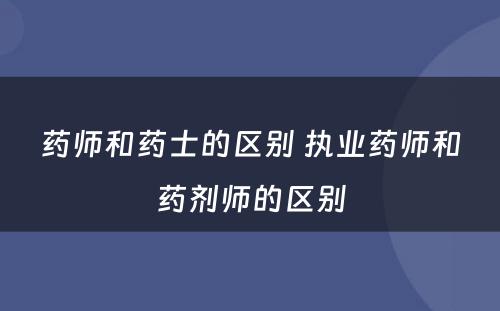 药师和药士的区别 执业药师和药剂师的区别